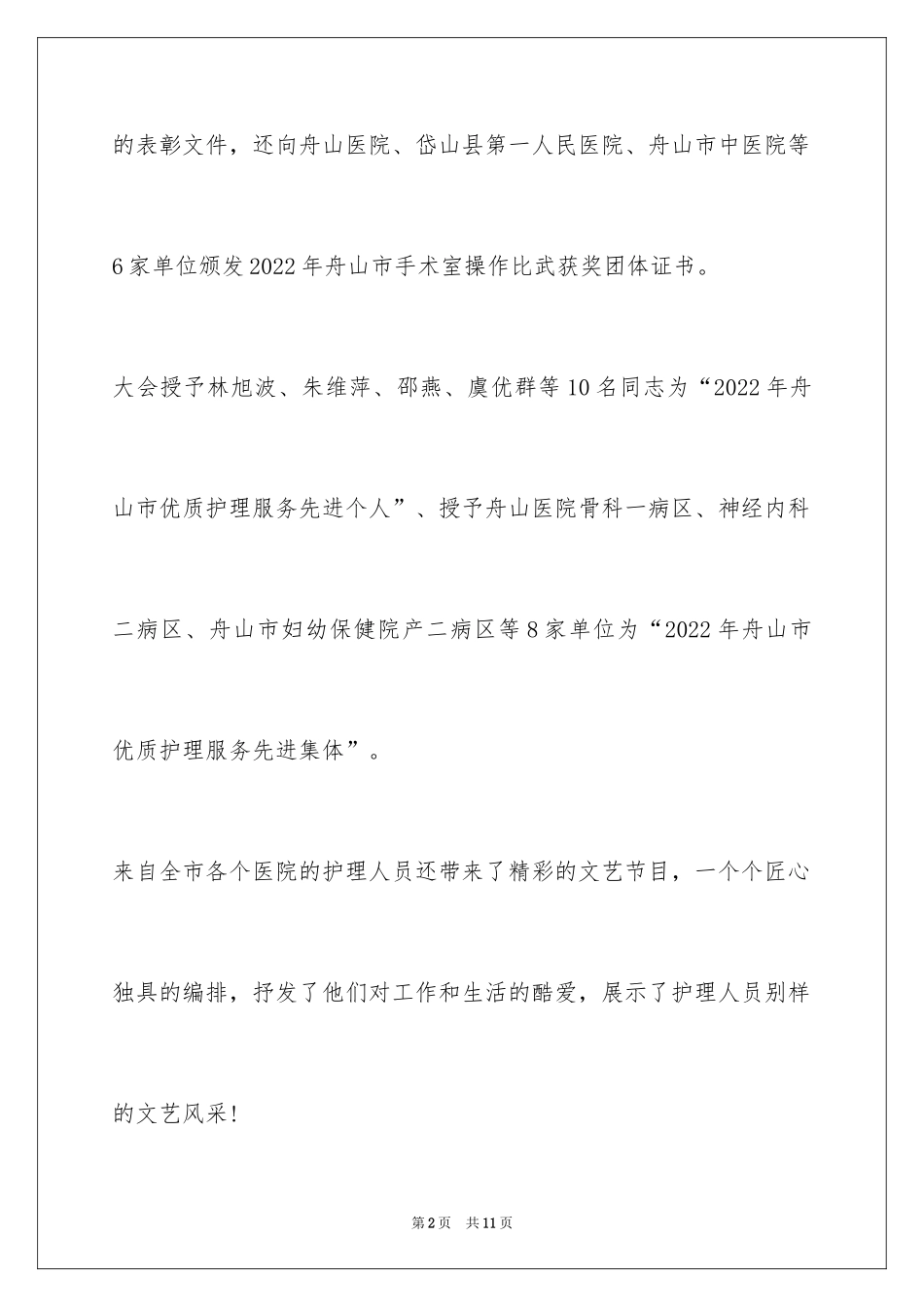 的表彰文件，还向舟山医院、岱山县第一人民医院、舟山市中医院等6家单位颁发2022年舟山市手术室操作比武获奖团体证书。

大会授予林旭波、朱维萍、邵燕、虞优群等10名同志为“2022年舟山市优质护理服务先进个人”、授予舟山医院骨科一病区、神经内科二病区、舟山市妇幼保健院产二病区等8家单位为“2022年舟山市优质护理服务先进集体”。

来自全市各个医院的护理人员还带来了精彩的文艺节目，一个个匠心独具的编排，抒发了他们对工作和生活的酷爱，展示了护理人员别样的文艺风采！

第2页 共11页